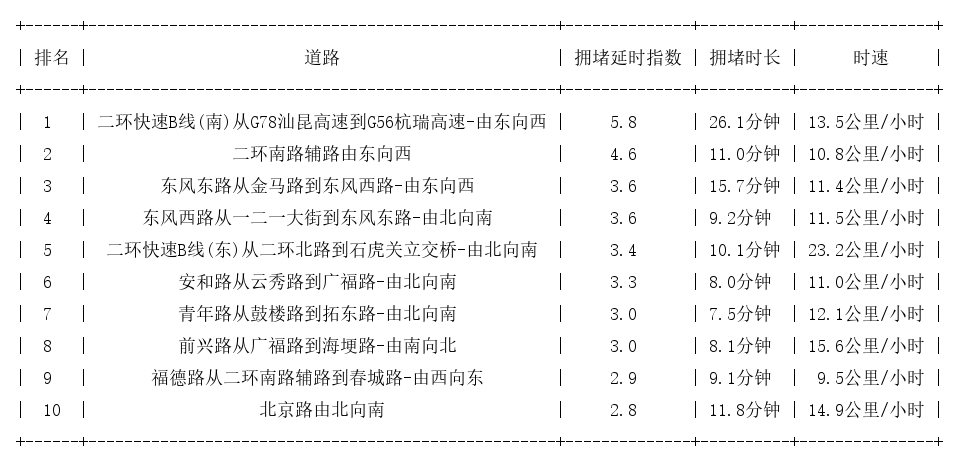 | 排名 | 道路 | 拥堵延时指数 | 拥堵时长 | 时速 |
|---|---|---|---|---|
| 1 | 二环快速B线(南)从G78汕昆高速到G56杭瑞高速-由东向西 | 5.8 | 26.1分钟 | 13.5公里/小时 |
| 2 | 二环南路辅路由东向西 | 4.6 | 11.0分钟 | 10.8公里/小时 |
| 3 | 东风东路从金马路到东风西路-由东向西 | 3.6 | 15.7分钟 | 11.4公里/小时 |
| 4 | 东风西路从一二一大街到东风东路-由北向南 | 3.6 | 9.2分钟 | 11.5公里/小时 |
| 5 | 二环快速B线(东)从二环北路到石虎关立交桥-由北向南 | 3.4 | 10.1分钟 | 23.2公里/小时 |
| 6 | 安和路从云秀路到广福路-由北向南 | 3.3 | 8.0分钟 | 11.0公里/小时 |
| 7 | 青年路从鼓楼路到拓东路-由北向南 | 3.0 | 7.5分钟 | 12.1公里/小时 |
| 8 | 前兴路从广福路到海埂路-由南向北 | 3.0 | 8.1分钟 | 15.6公里/小时 |
| 9 | 福德路从二环南路辅路到春城路-由西向东 | 2.9 | 9.1分钟 | 9.5公里/小时 |
| 10 | 北京路由北向南 | 2.8 | 11.8分钟 | 14.9公里/小时 |